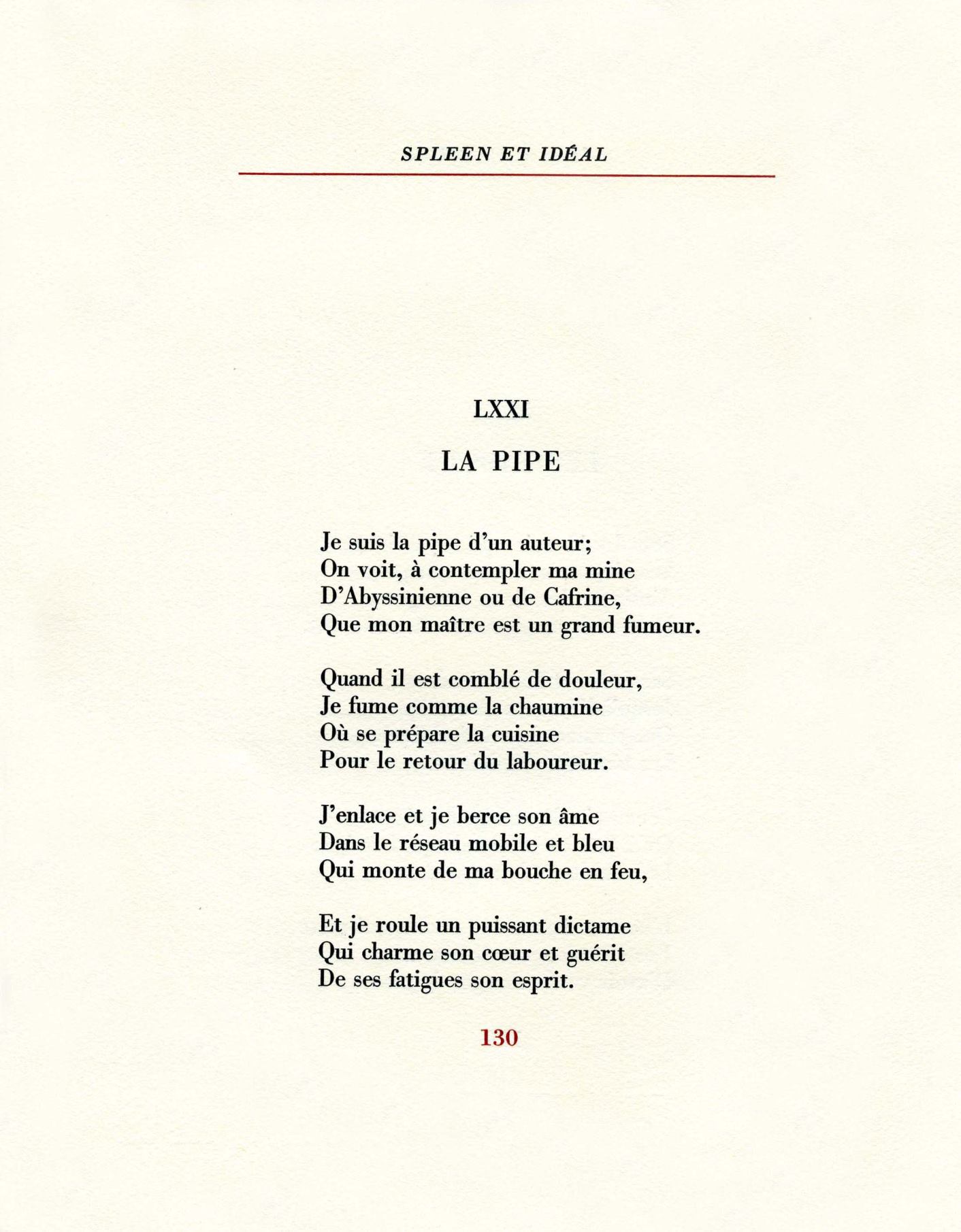 SPLEEN ET IDÉAL

LXXI

LA PIPE

Je suis la pipe d'un auteur;
On voit, à contempler ma mine
D'Abyssinienne ou de Cafrine,
Que mon maître est un grand fumeur.

Quand il est comblé de douleur,
Je fume comme la chaumine
Où se prépare la cuisine
Pour le retour du laboureur.

J'enlace et je berce son âme
Dans le réseau mobile et bleu
Qui monte de ma bouche en feu,

Et je roule un puissant dictame
Qui charme son cœur et guérit
De ses fatigues son esprit.

130